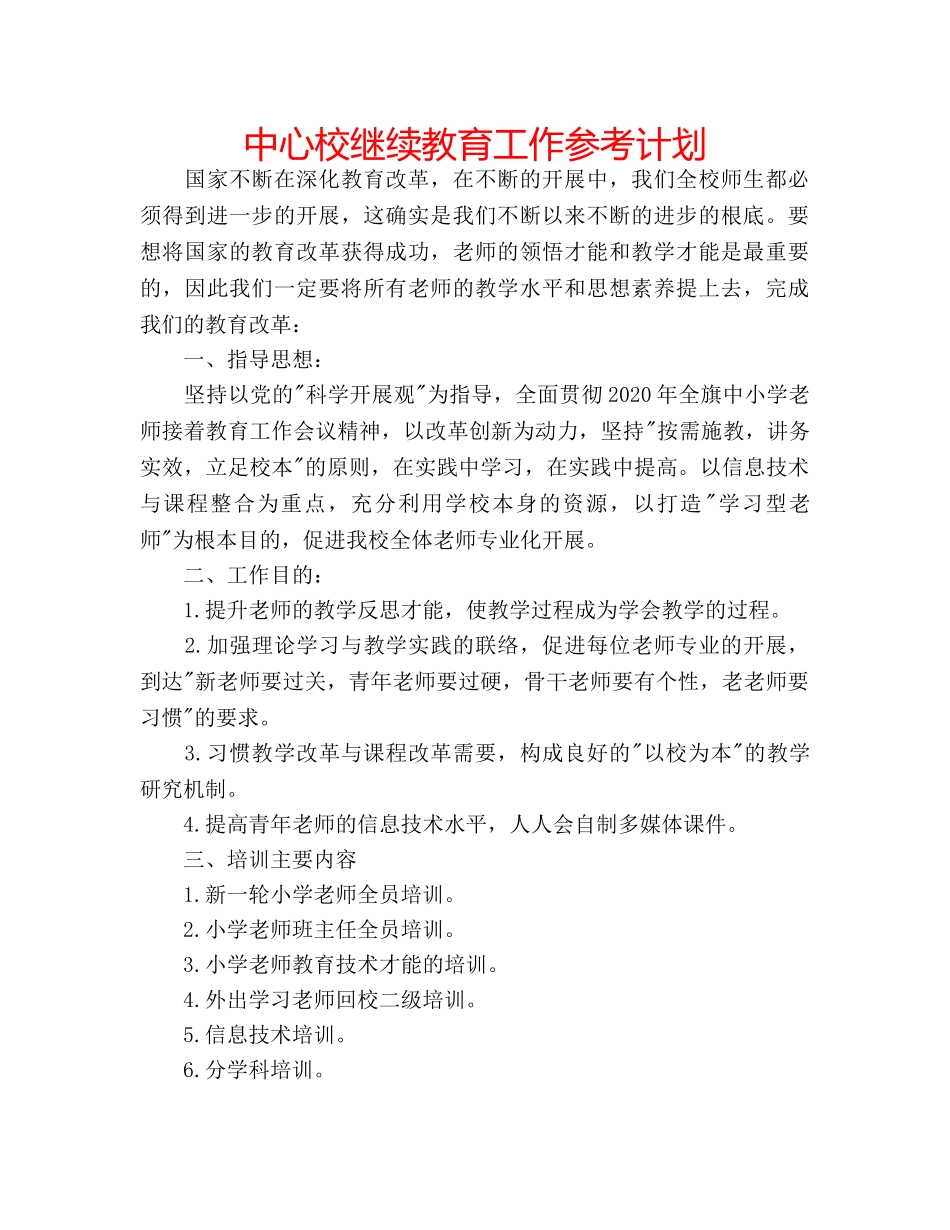 中心校继续教育工作参考计划

国家不断在深化教育改革，在不断的开展中，我们全校师生都必须得到进一步的开展，这确实是我们不断以来不断的进步的根底。要想将国家的教育改革获得成功，老师的领悟才能和教学才能是最重要的，因此我们一定要将所有老师的教学水平和思想素养提上去，完成我们的教育改革：

一、指导思想：

坚持以党的"科学开展观"为指导，全面贯彻2020年全旗中小学老师接着教育工作会议精神，以改革创新为动力，坚持"按需施教，讲务实效，立足校本"的原则，在实践中学习，在实践中提高。以信息技术与课程整合为重点，充分利用学校本身的资源，以打造"学习型老师"为根本目的，促进我校全体老师专业化开展。

二、工作目的：

1.提升老师的教学反思才能，使教学过程成为学会教学的过程。

2.加强理论学习与教学实践的联络，促进每位老师专业的开展，到达"新老师要过关，青年老师要过硬，骨干老师要有个性，老老师要习惯"的要求。

3.习惯教学改革与课程改革需要，构成良好的"以校为本"的教学研究机制。

4.提高青年老师的信息技术水平，人人会自制多媒体课件。

三、培训主要内容

1.新一轮小学老师全员培训。

2.小学老师班主任全员培训。

3.小学老师教育技术才能的培训。

4.外出学习老师回校二级培训。

5.信息技术培训。

6.分学科培训。